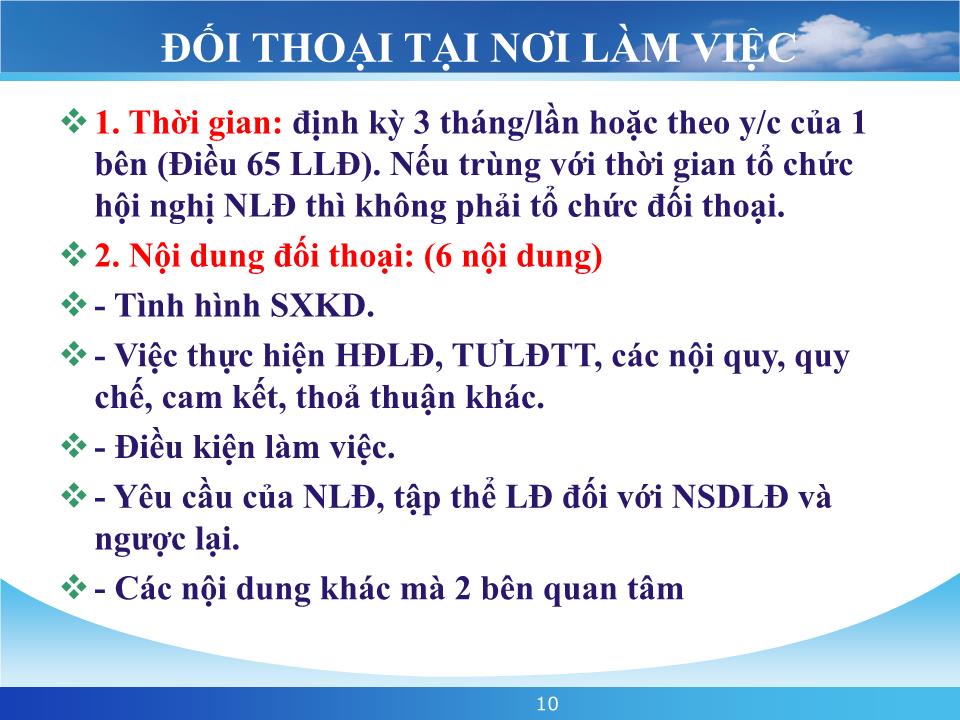 ĐỐI THOẠI TẠI NƠI LÀM VIỆC

❖ 1. Thời gian: định kỳ 3 tháng/lần hoặc theo y/c của 1 bên (Điều 65 LLĐ). Nếu trùng với thời gian tổ chức hội nghị NLĐ thì không phải tổ chức đối thoại.

❖ 2. Nội dung đối thoại: (6 nội dung)

❖ - Tình hình SXKD.

❖ - Việc thực hiện HĐLĐ, TƯLĐTT, các nội quy, quy chế, cam kết, thoả thuận khác.

❖ - Điều kiện làm việc.

❖ - Yêu cầu của NLĐ, tập thể LĐ đối với NSDLĐ và ngược lại.

❖ - Các nội dung khác mà 2 bên quan tâm

10